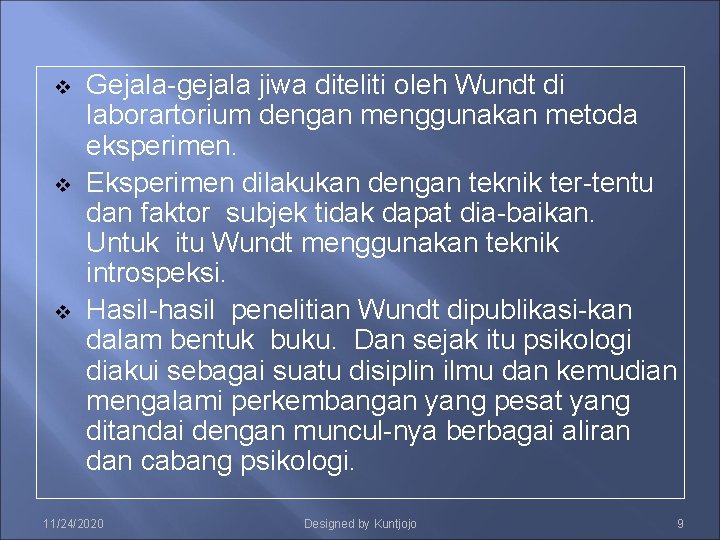 ❖ Gejala-gejala jiwa diteliti oleh Wundt di laborartorium dengan menggunakan metoda eksperimen.

❖ Eksperimen dilakukan dengan teknik ter-tentu dan faktor subjek tidak dapat dia-baikan. Untuk itu Wundt menggunakan teknik introspeksi.

❖ Hasil-hasil penelitian Wundt dipublikasi-kan dalam bentuk buku. Dan sejak itu psikologi diakui sebagai suatu disiplin ilmu dan kemudian mengalami perkembangan yang pesat yang ditandai dengan muncul-nya berbagai aliran dan cabang psikologi.

11/24/2020 Designed by Kuntjojo 9